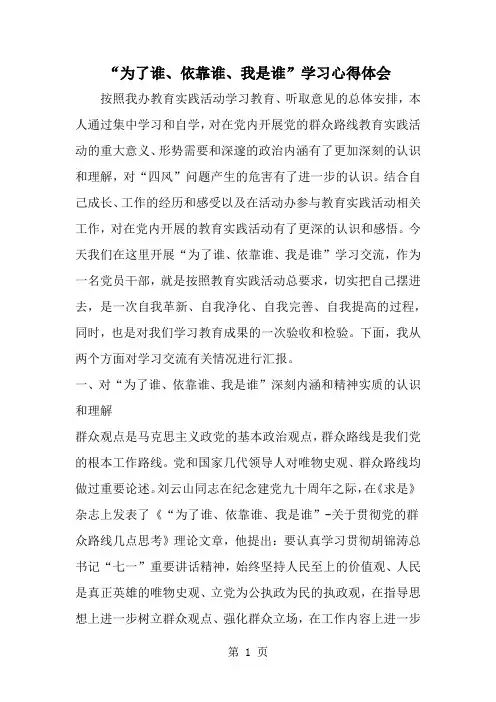 “为了谁、依靠谁、我是谁”学习心得体会

按照我办教育实践活动学习教育、听取意见的总体安排，本人通过集中学习和自学，对在党内开展党的群众路线教育实践活动的重大意义、形势需要和深邃的政治内涵有了更加深刻的认识和理解，对“四风”问题产生的危害有了进一步的认识。结合自己成长、工作的经历和感受以及在活动办参与教育实践活动相关工作，对在党内开展的教育实践活动有了更深的认识和感悟。今天我们在这里开展“为了谁、依靠谁、我是谁”学习交流，作为一名党员干部，就是按照教育实践活动总要求，切实把自己摆进去，是一次自我革新、自我净化、自我完善、自我提高的过程，同时，也是对我们学习教育成果的一次验收和检验。下面，我从两个方面对学习交流有关情况进行汇报。

一、对“为了谁、依靠谁、我是谁”深刻内涵和精神实质的认识和理解

群众观点是马克思主义政党的基本政治观点，群众路线是我们党的根本工作路线。党和国家几代领导人对唯物史观、群众路线均做过重要论述。刘云山同志在纪念建党九十周年之际，在《求是》杂志上发表了《“为了谁、依靠谁、我是谁”-关于贯彻党的群众路线几点思考》理论文章，他提出：要认真学习贯彻胡锦涛总书记“七一”重要讲话精神，始终坚持人民至上的价值观、人民是真正英雄的唯物史观、立党为公执政为民的执政观，在指导思想上进一步树立群众观点、强化群众立场，在工作内容上进一步

第 1 页